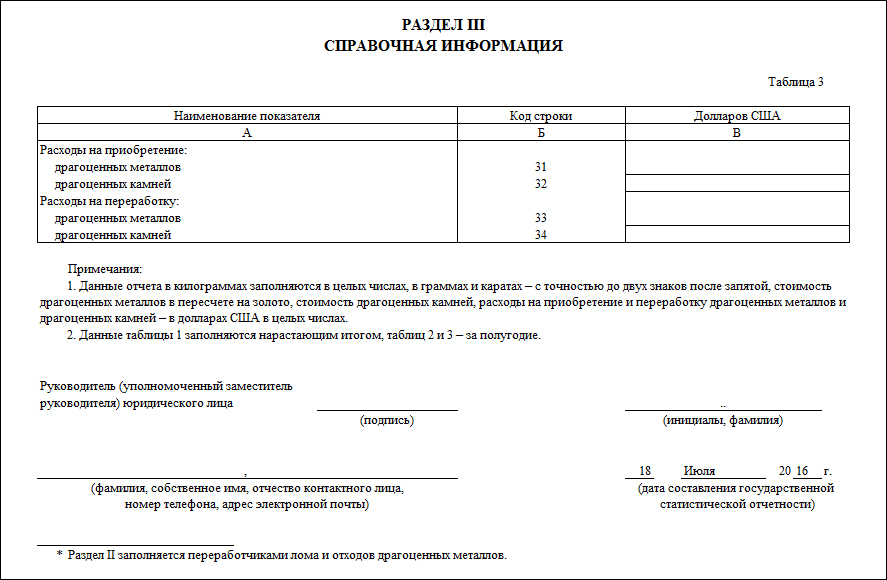 РАЗДЕЛ III
СПРАВОЧНАЯ ИНФОРМАЦИЯ

Таблица 3

| Наименование показателя | Код строки | Долларов США |
|---|---|---|
| А | Б | В |
| Расходы на приобретение: | | |
| драгоценных металлов | 31 | |
| драгоценных камней | 32 | |
| Расходы на переработку: | | |
| драгоценных металлов | 33 | |
| драгоценных камней | 34 | |

Примечания:
1. Данные отчета в килограммах заполняются в целых числах, в граммах и каратах – с точностью до двух знаков после запятой, стоимость драгоценных металлов в пересчете на золото, стоимость драгоценных камней, расходы на приобретение и переработку драгоценных металлов и драгоценных камней – в долларах США в целых числах.
2. Данные таблицы 1 заполняются нарастающим итогом, таблиц 2 и 3 – за полугодие.

Руководитель (уполномоченный заместитель руководителя) юридического лица
(подпись)
..
(инициалы, фамилия)

,
(фамилия, собственное имя, отчество контактного лица, номер телефона, адрес электронной почты)

18 Июля 20 16 г.
(дата составления государственной статистической отчетности)

* Раздел II заполняется переработчиками лома и отходов драгоценных металлов.